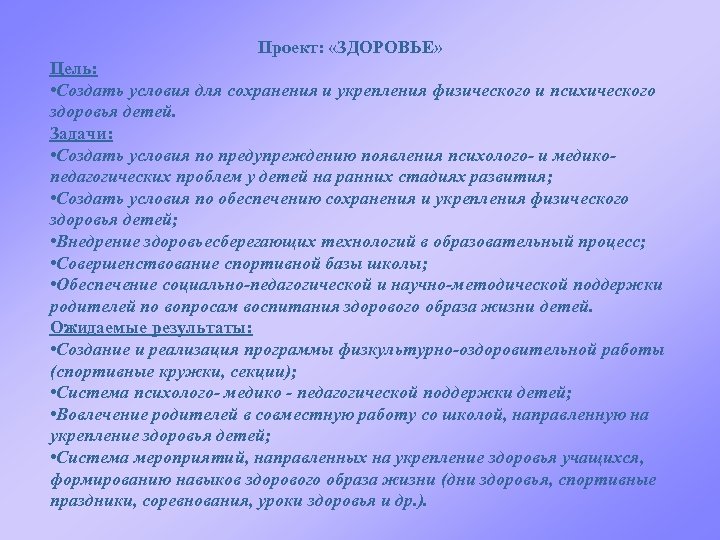 Проект: «ЗДОРОВЬЕ»
Цель:
•Создать условия для сохранения и укрепления физического и психического здоровья детей.
Задачи:
•Создать условия по предупреждению появления психолого- и медико-педагогических проблем у детей на ранних стадиях развития;
•Создать условия по обеспечению сохранения и укрепления физического здоровья детей;
•Внедрение здоровьесберегающих технологий в образовательный процесс;
•Совершенствование спортивной базы школы;
•Обеспечение социально-педагогической и научно-методической поддержки родителей по вопросам воспитания здорового образа жизни детей.
Ожидаемые результаты:
•Создание и реализация программы физкультурно-оздоровительной работы (спортивные кружки, секции);
•Система психолого- медико - педагогической поддержки детей;
•Вовлечение родителей в совместную работу со школой, направленную на укрепление здоровья детей;
•Система мероприятий, направленных на укрепление здоровья учащихся, формированию навыков здорового образа жизни (дни здоровья, спортивные праздники, соревнования, уроки здоровья и др.).